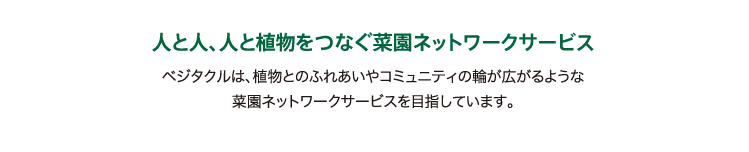 人と人、人と植物をつなぐ菜園ネットワークサービス

ベジタクルは、植物とのふれあいやコミュニティの輪が広がるような菜園ネットワークサービスを目指しています。